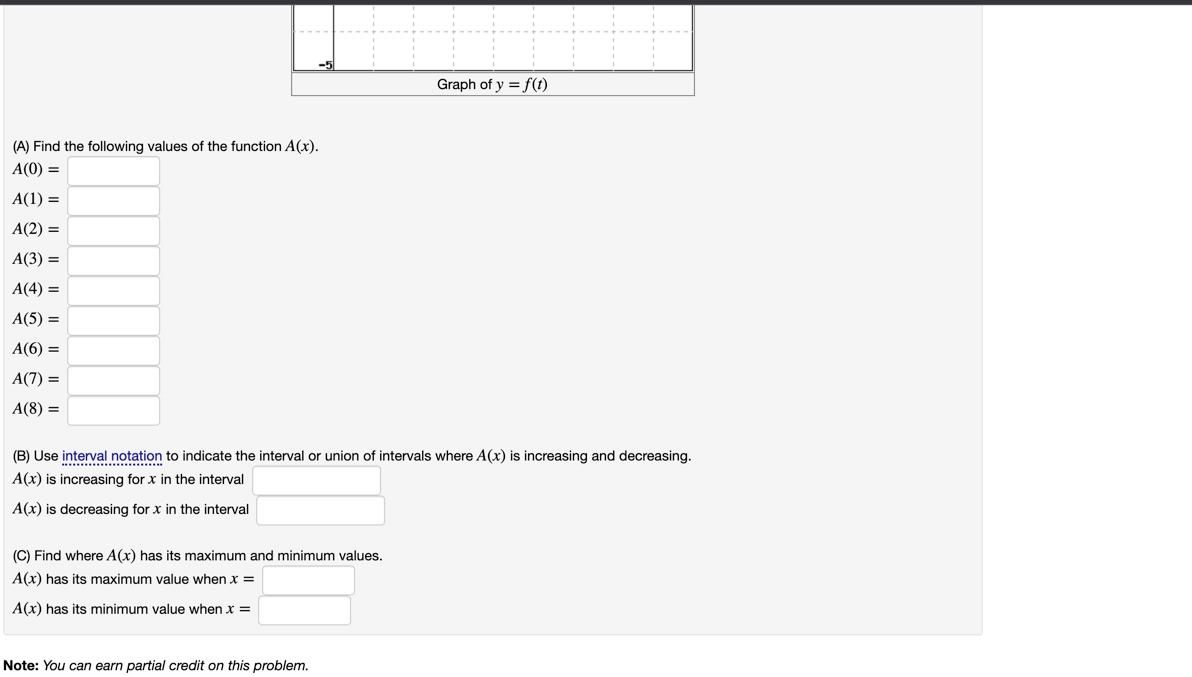 -5

Graph of $y = f(t)$

(A) Find the following values of the function $A(x)$.

$A(0) =$

$A(1) =$

$A(2) =$

$A(3) =$

$A(4) =$

$A(5) =$

$A(6) =$

$A(7) =$

$A(8) =$

(B) Use interval notation to indicate the interval or union of intervals where $A(x)$ is increasing and decreasing.

$A(x)$ is increasing for $x$ in the interval

$A(x)$ is decreasing for $x$ in the interval

(C) Find where $A(x)$ has its maximum and minimum values.

$A(x)$ has its maximum value when $x =$

$A(x)$ has its minimum value when $x =$

Note: You can earn partial credit on this problem.